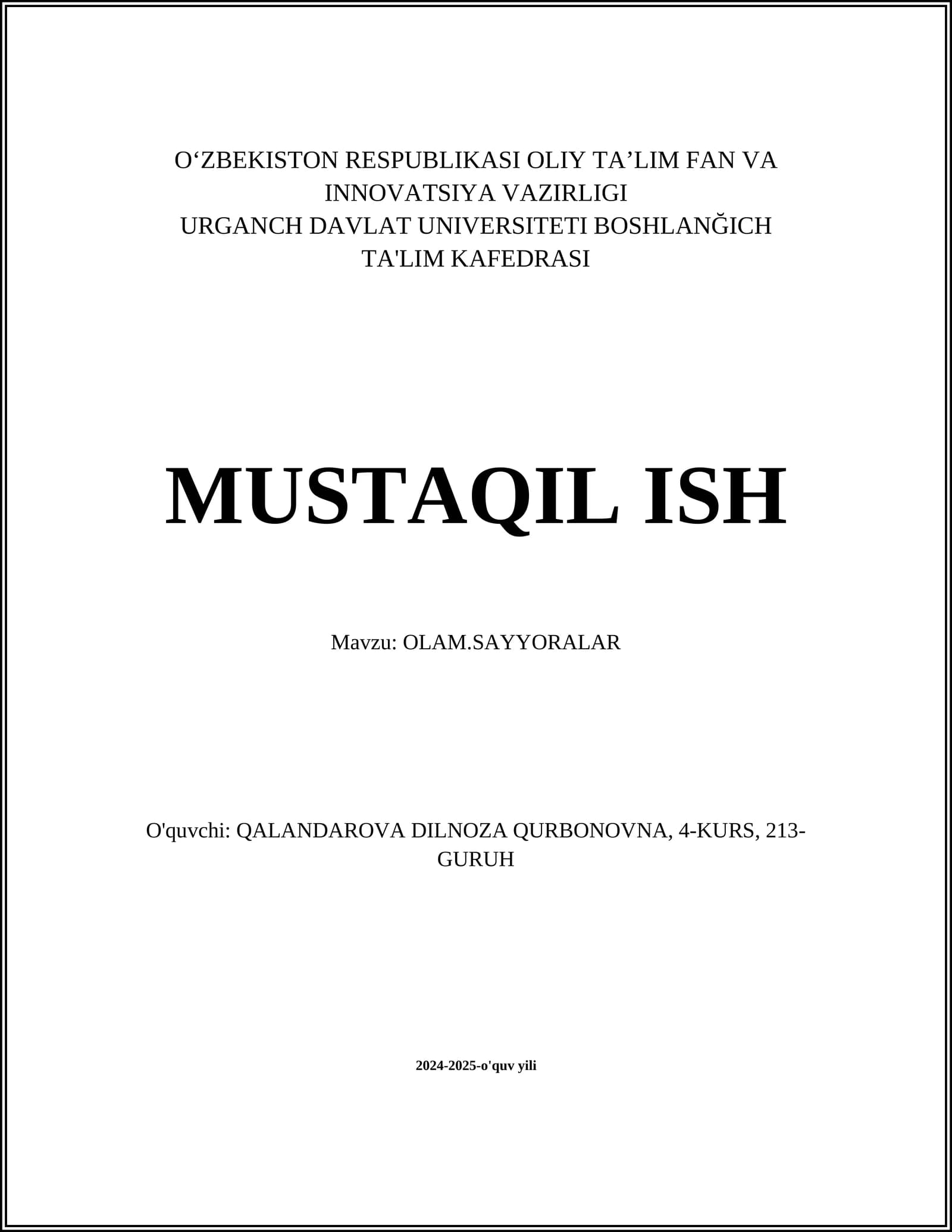 O‘ZBEKISTON RESPUBLIKASI OLIY TA’LIM FAN VA INNOVATSIYA VAZIRLIGI
URGANCH DAVLAT UNIVERSITETI BOSHLANĞICH TA'LIM KAFEDRASI

MUSTAQIL ISH

Mavzu: OLAM.SAYYORALAR

O'quvchi: QALANDAROVA DILNOZA QURBONOVNA, 4-KURS, 213-GURUH

2024-2025-o'quv yili